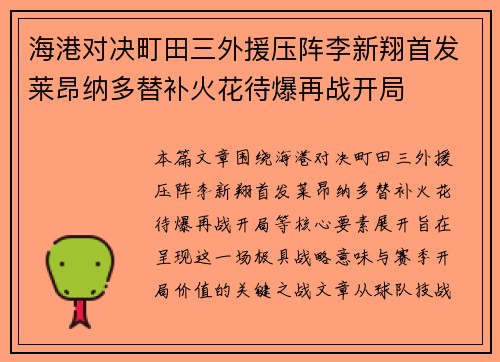 海港对决町田三外援压阵李新翔首发莱昂纳多替补火花待爆再战开局

本篇文章围绕海港对决町田三外援压阵李新翔首发莱昂纳多替补火花待爆再战开局等核心要素展开旨在呈现这一场极具战略意味与赛季开局价值的关键之战文章从球队技战